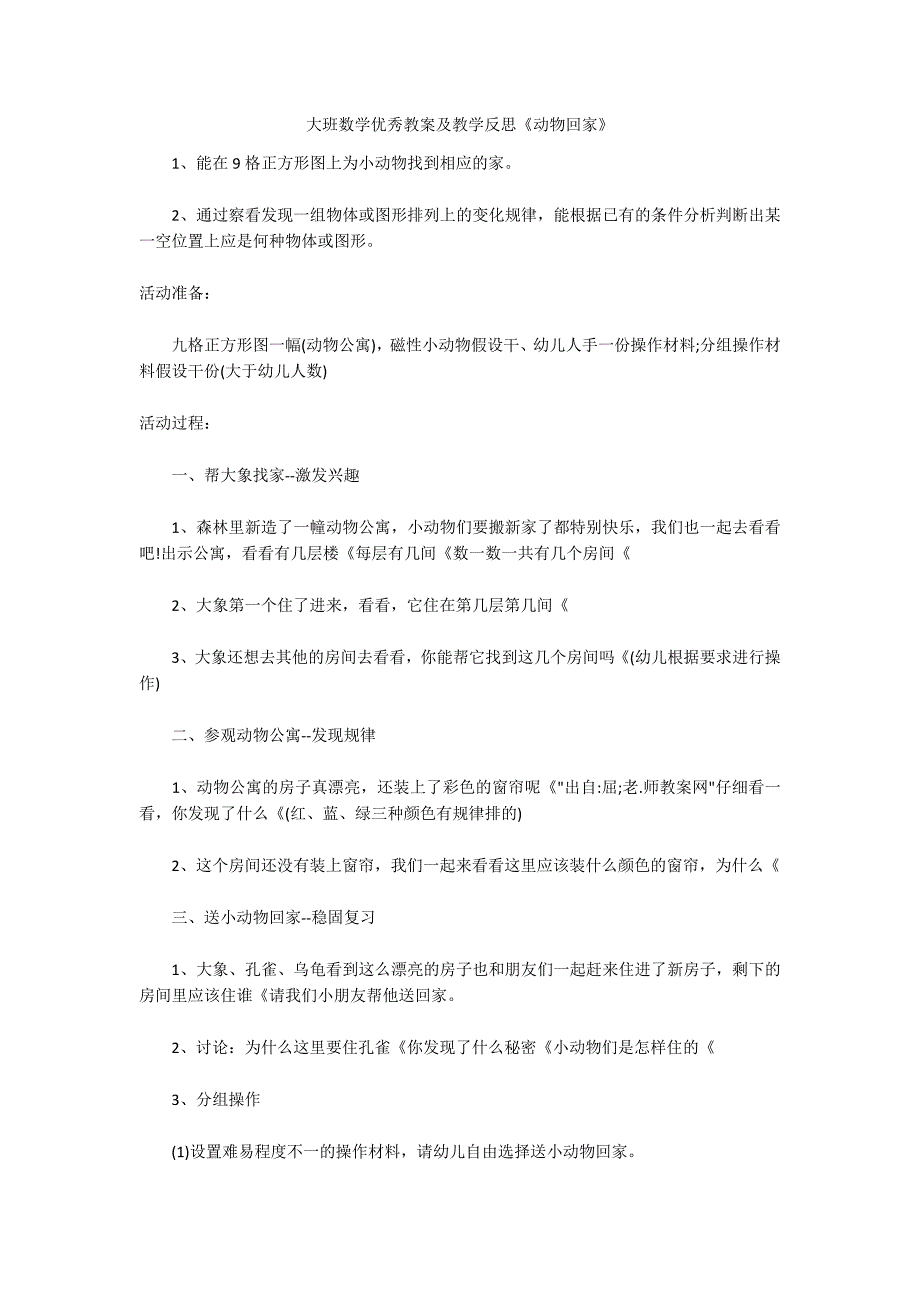 大班数学优秀教案及教学反思《动物回家》

1、能在 9 格正方形图上为小动物找到相应的家。

2、通过察看发现一组物体或图形排列上的变化规律，能根据已有的条件分析判断出某一空位置上应是何种物体或图形。

活动准备：

九格正方形图一幅(动物公寓)，磁性小动物假设干、幼儿人手一份操作材料;分组操作材料假设干份(大于幼儿人数)

活动过程：

一、帮大象找家--激发兴趣

1、森林里新造了一幢动物公寓，小动物们要搬新家了都特别快乐，我们也一起去看看吧!出示公寓，看看有几层楼《每层有几间《数一数一共有几个房间《

2、大象第一个住了进来，看看，它住在第几层第几间《

3、大象还想去其他的房间去看看，你能帮它找到这几个房间吗《(幼儿根据要求进行操作)

二、参观动物公寓--发现规律

1、动物公寓的房子真漂亮，还装上了彩色的窗帘呢《"出自:屈;老.师教案网"仔细看一看，你发现了什么《(红、蓝、绿三种颜色有规律排的)

2、这个房间还没有装上窗帘，我们一起来看看这里应该装什么颜色的窗帘，为什么《

三、送小动物回家--稳固复习

1、大象、孔雀、乌龟看到这么漂亮的房子也和朋友们一起赶来住进了新房子，剩下的房间里应该住谁《请我们小朋友帮他送回家。

2、讨论：为什么这里要住孔雀《你发现了什么秘密《小动物们是怎样住的《

3、分组操作

(1)设置难易程度不一的操作材料，请幼儿自由选择送小动物回家。